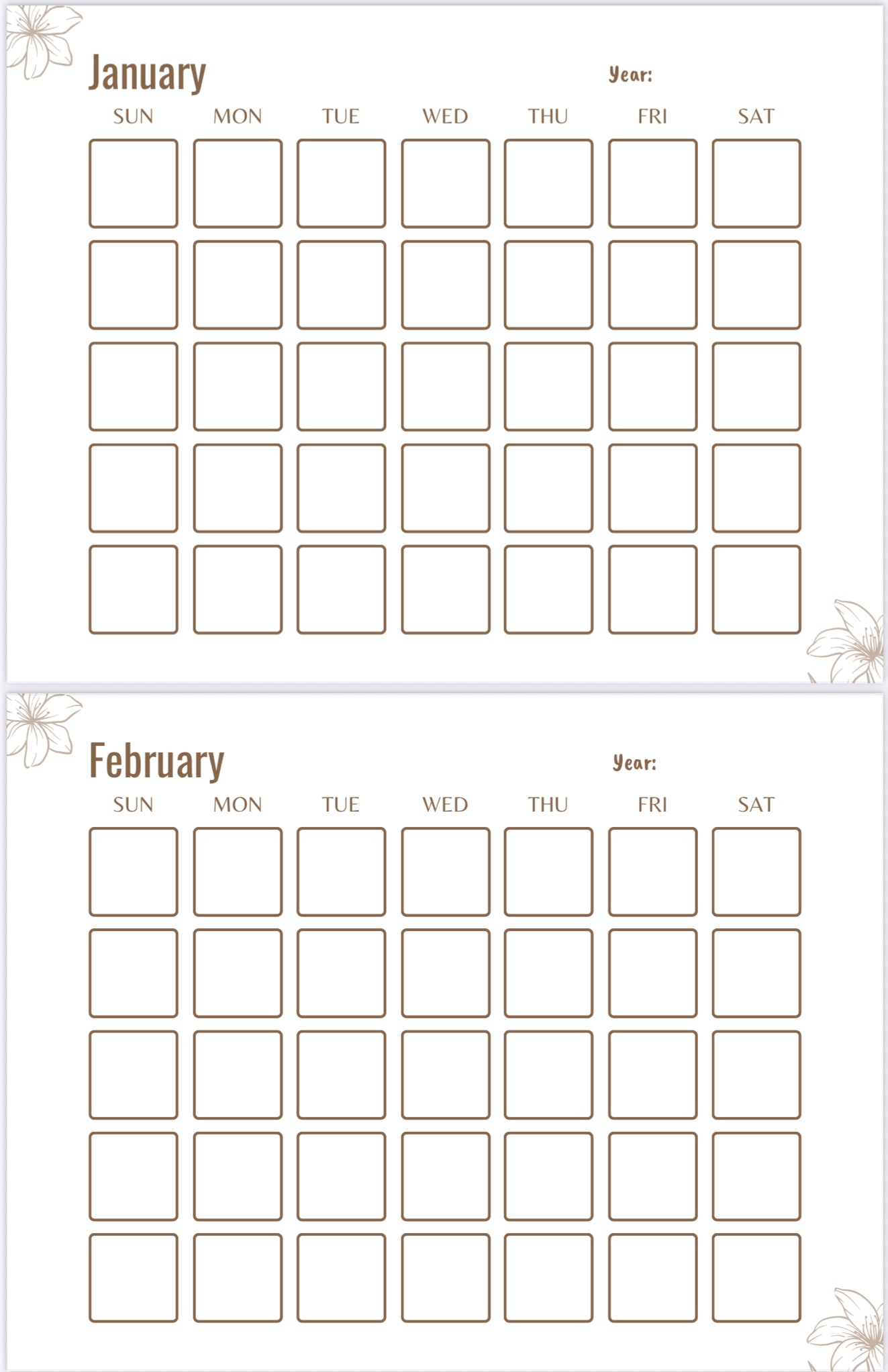 January

Year:

| SUN | MON | TUE | WED | THU | FRI | SAT |
|---|---|---|---|---|---|---|
| | | | | | | |
| | | | | | | |
| | | | | | | |
| | | | | | | |
| | | | | | | |

February

Year:

| SUN | MON | TUE | WED | THU | FRI | SAT |
|---|---|---|---|---|---|---|
| | | | | | | |
| | | | | | | |
| | | | | | | |
| | | | | | | |
| | | | | | | |